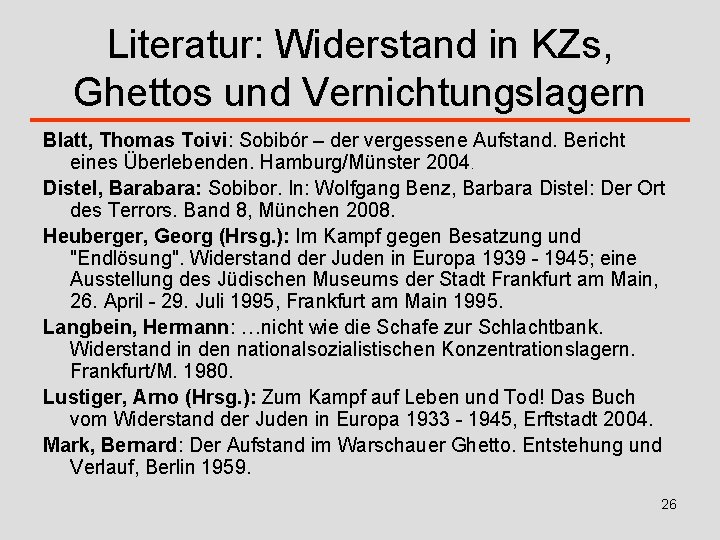 Literatur: Widerstand in KZs, Ghettos und Vernichtungslagern

Blatt, Thomas Toivi: Sobibór – der vergessene Aufstand. Bericht eines Überlebenden. Hamburg/Münster 2004.

Distel, Barabara: Sobibor. In: Wolfgang Benz, Barbara Distel: Der Ort des Terrors. Band 8, München 2008.

Heuberger, Georg (Hrsg.): Im Kampf gegen Besatzung und "Endlösung". Widerstand der Juden in Europa 1939 - 1945; eine Ausstellung des Jüdischen Museums der Stadt Frankfurt am Main, 26. April - 29. Juli 1995, Frankfurt am Main 1995.

Langbein, Hermann: …nicht wie die Schafe zur Schlachtbank. Widerstand in den nationalsozialistischen Konzentrationslagern. Frankfurt/M. 1980.

Lustiger, Arno (Hrsg.): Zum Kampf auf Leben und Tod! Das Buch vom Widerstand der Juden in Europa 1933 - 1945, Erftstadt 2004.

Mark, Bernard: Der Aufstand im Warschauer Ghetto. Entstehung und Verlauf, Berlin 1959.

26